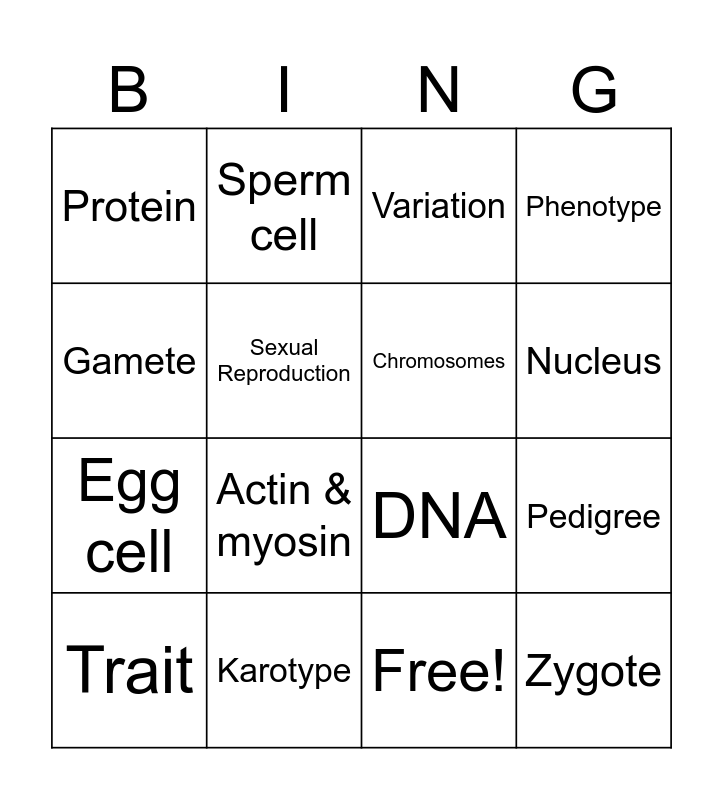 | B | I | N | G |
|---|---|---|---|
| Protein | Sperm cell | Variation | Phenotype |
| Gamete | Sexual Reproduction | Chromosomes | Nucleus |
| Egg cell | Actin & myosin | DNA | Pedigree |
| Trait | Karotype | Free! | Zygote |